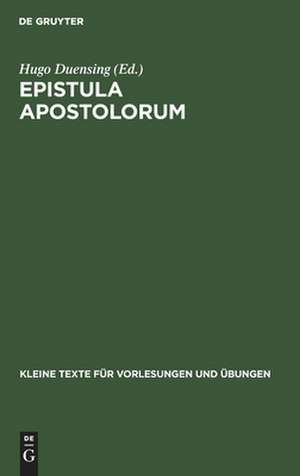 DE GRUYTER

Hugo Duensing (Ed.)

EPISTULA APOSTOLORUM

KLEINE TEXTE FÜR VORLESUNGEN UND ÜBUNGEN

DE G